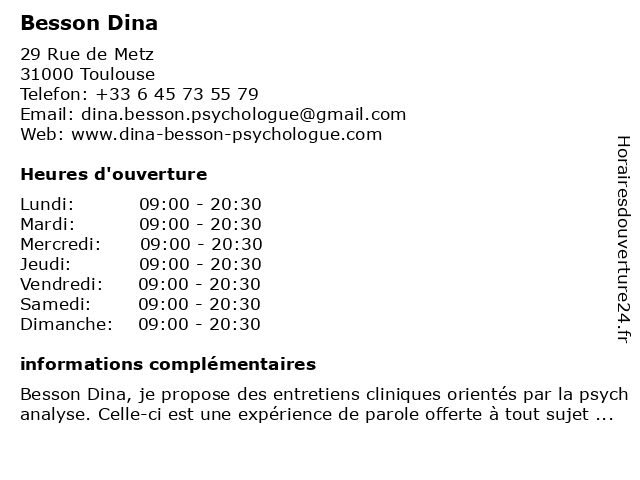 Besson Dina

29 Rue de Metz
31000 Toulouse
Telefon: +33 6 45 73 55 79
Email: dina.besson.psychologue@gmail.com
Web: www.dina-besson-psychologue.com

Heures d'ouverture

| | |
|---|---|
| Lundi: | 09:00 - 20:30 |
| Mardi: | 09:00 - 20:30 |
| Mercredi: | 09:00 - 20:30 |
| Jeudi: | 09:00 - 20:30 |
| Vendredi: | 09:00 - 20:30 |
| Samedi: | 09:00 - 20:30 |
| Dimanche: | 09:00 - 20:30 |

informations complémentaires

Besson Dina, je propose des entretiens cliniques orientés par la psych analyse. Celle-ci est une expérience de parole offerte à tout sujet ...

Horairesdouverture24.fr